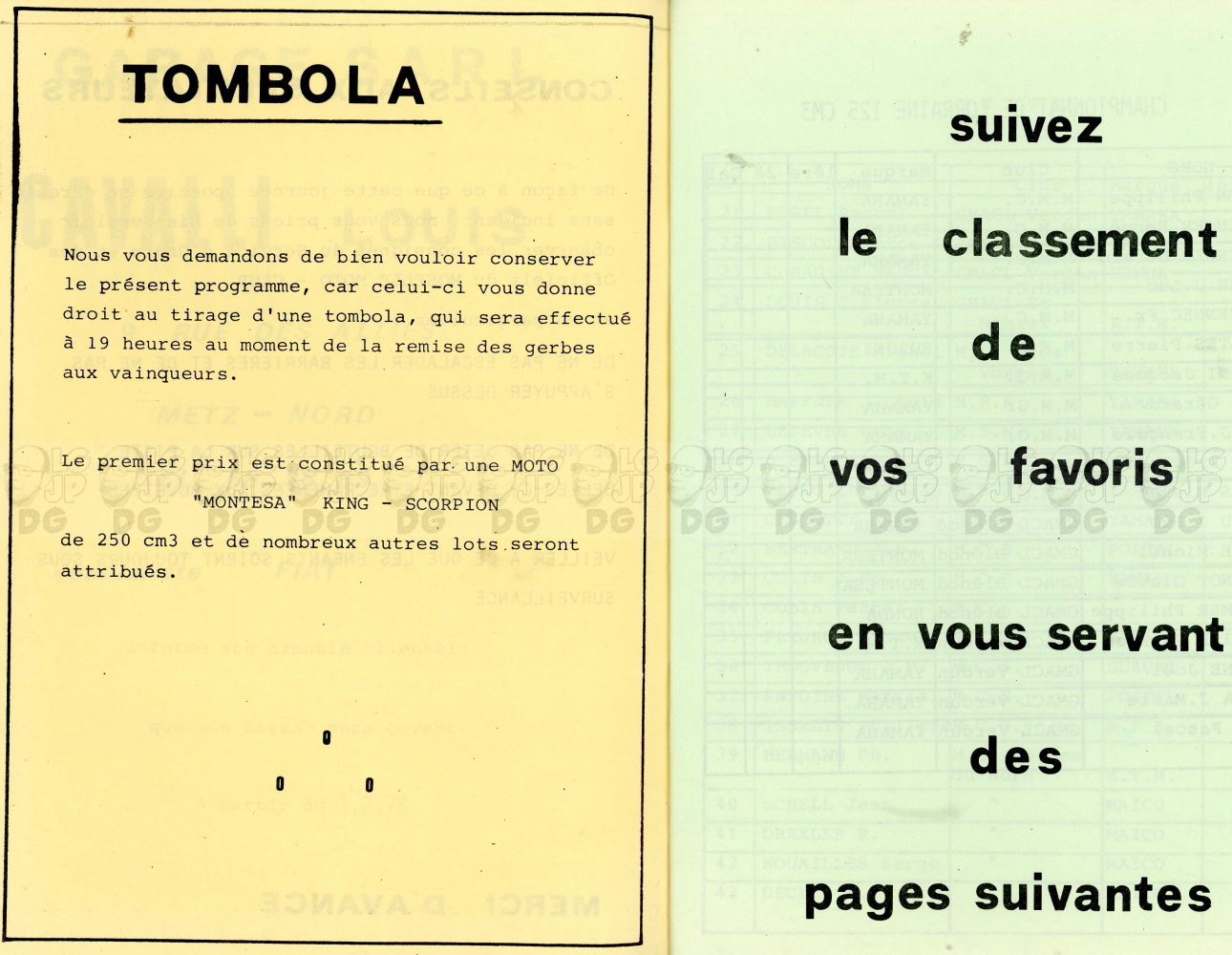 TOMBOLA

Nous vous demandons de bien vouloir conserver le présent programme, car celui-ci vous donne droit au tirage d'une tombola, qui sera effectué à 19 heures au moment de la remise des gerbes aux vainqueurs.

Le premier prix est constitué par une MOTO "MONTESA" KING - SCORPION de 250 cm3 et de nombreux autres lots seront attribués.

0

0 0

suivez

le classement

de

vos favoris

en vous servant

des

pages suivantes